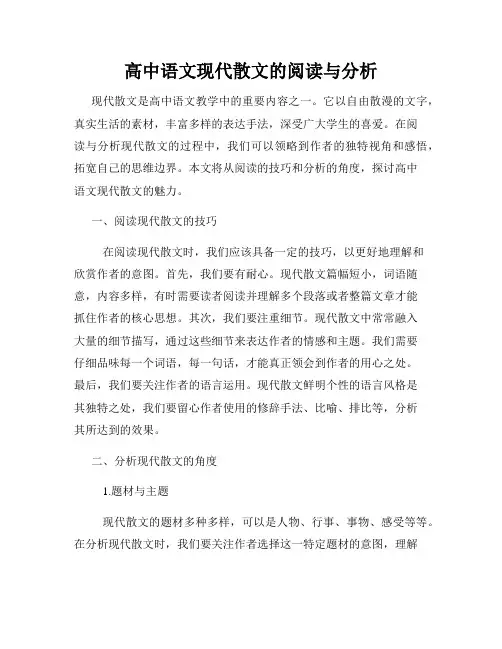 高中语文现代散文的阅读与分析

现代散文是高中语文教学中的重要内容之一。它以自由散漫的文字，真实生活的素材，丰富多样的表达手法，深受广大学生的喜爱。在阅读与分析现代散文的过程中，我们可以领略到作者的独特视角和感悟，拓宽自己的思维边界。本文将从阅读的技巧和分析的角度，探讨高中语文现代散文的魅力。

一、阅读现代散文的技巧

在阅读现代散文时，我们应该具备一定的技巧，以更好地理解和欣赏作者的意图。首先，我们要有耐心。现代散文篇幅短小，词语随意，内容多样，有时需要读者阅读并理解多个段落或者整篇文章才能抓住作者的核心思想。其次，我们要注重细节。现代散文中常常融入大量的细节描写，通过这些细节来表达作者的情感和主题。我们需要仔细品味每一个词语，每一句话，才能真正领会到作者的用心之处。最后，我们要关注作者的语言运用。现代散文鲜明个性的语言风格是其独特之处，我们要留心作者使用的修辞手法、比喻、排比等，分析其所达到的效果。

二、分析现代散文的角度

1.题材与主题

现代散文的题材多种多样，可以是人物、行事、事物、感受等等。在分析现代散文时，我们要关注作者选择这一特定题材的意图，理解